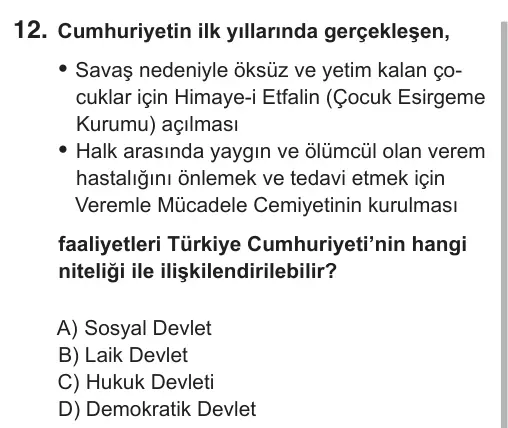 12. Cumhuriyetin ilk yıllarında gerçekleşen,

• Savaş nedeniyle öksüz ve yetim kalan çocuklar için Himaye-i Etfalin (Çocuk Esirgeme Kurumu) açılması
• Halk arasında yaygın ve ölümcül olan verem hastalığını önlemek ve tedavi etmek için Veremle Mücadele Cemiyetinin kurulması

faaliyetleri Türkiye Cumhuriyeti'nin hangi niteliği ile ilişkilendirilebilir?

A) Sosyal Devlet
B) Laik Devlet
C) Hukuk Devleti
D) Demokratik Devlet